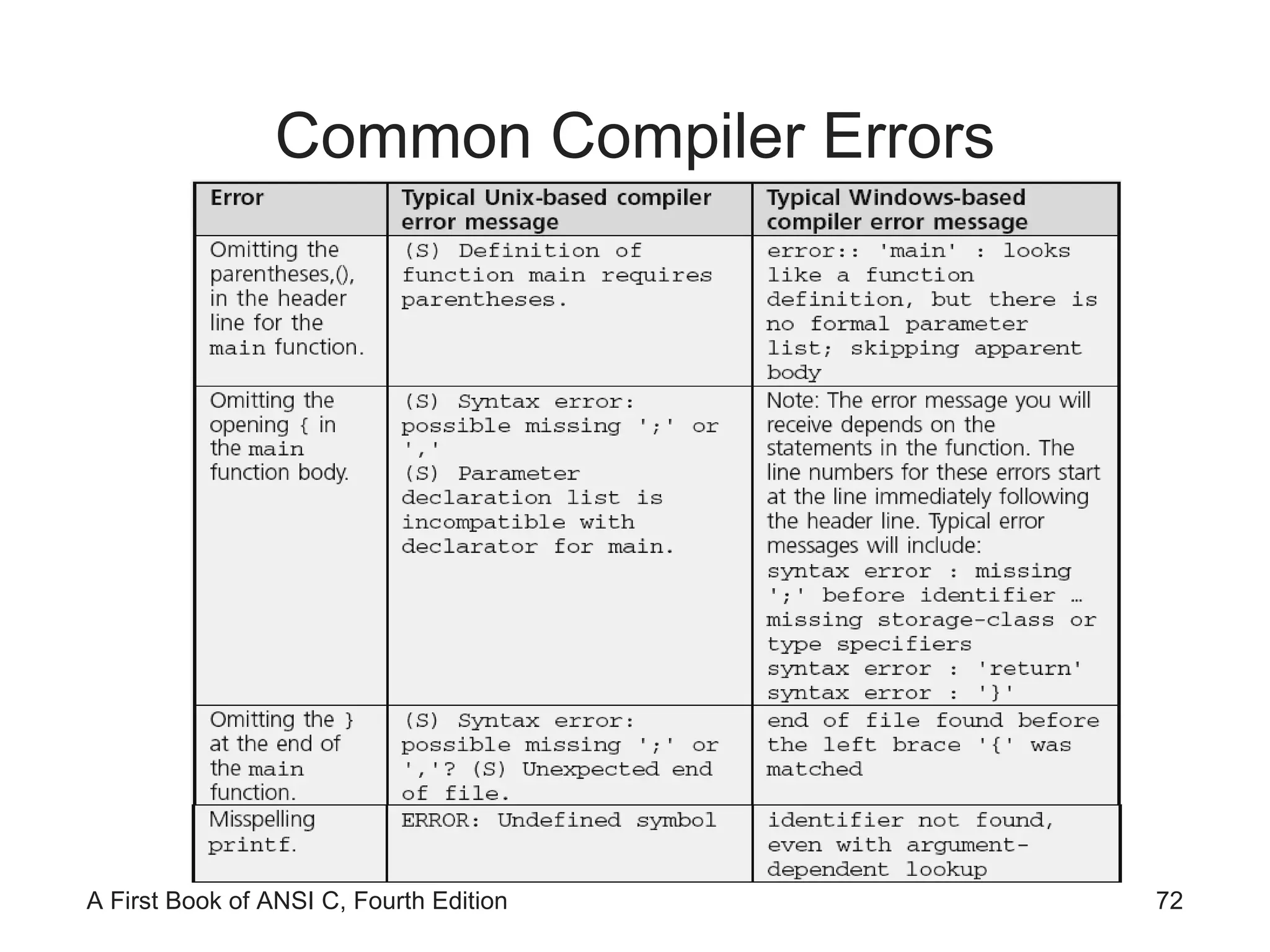 Common Compiler Errors

| Error | Typical Unix-based compiler error message | Typical Windows-based compiler error message |
|---|---|---|
| Omitting the parentheses,(), in the header line for the main function. | (S) Definition of function main requires parentheses. | error:: 'main' : looks like a function definition, but there is no formal parameter list; skipping apparent body |
| Omitting the opening { in the main function body. | (S) Syntax error: possible missing ';' or ',' (S) Parameter declaration list is incompatible with declarator for main. | Note: The error message you will receive depends on the statements in the function. The line numbers for these errors start at the line immediately following the header line. Typical error messages will include: syntax error : missing ';' before identifier … missing storage-class or type specifiers syntax error : 'return' syntax error : '}' |
| Omitting the } at the end of the main function. | (S) Syntax error: possible missing ';' or ','? (S) Unexpected end of file. | end of file found before the left brace '{' was matched |
| Misspelling printf. | ERROR: Undefined symbol | identifier not found, even with argument-dependent lookup |

A First Book of ANSI C, Fourth Edition

72